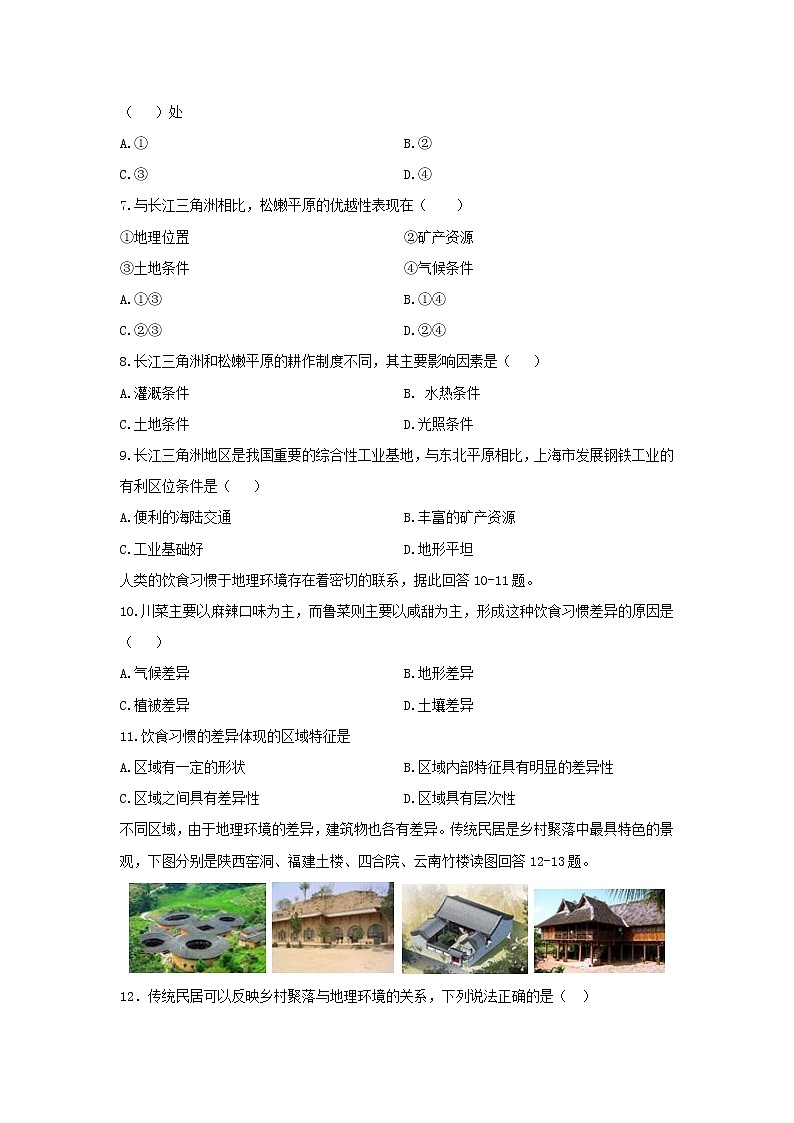 （　）处

A.①　　B.②

C.③　　D.④

7.与长江三角洲相比，松嫩平原的优越性表现在（　　）

①地理位置　　②矿产资源

③土地条件　　④气候条件

A.①③　　B.①④

C.②③　　D.②④

8.长江三角洲和松嫩平原的耕作制度不同，其主要影响因素是（　　）

A.灌溉条件　　B. 水热条件

C.土地条件　　D.光照条件

9.长江三角洲地区是我国重要的综合性工业基地，与东北平原相比，上海市发展钢铁工业的有利区位条件是（　　）

A.便利的海陆交通　　B.丰富的矿产资源

C.工业基础好　　D.地形平坦

人类的饮食习惯于地理环境存在着密切的联系，据此回答 10-11 题。

10.川菜主要以麻辣口味为主，而鲁菜则主要以咸甜为主，形成这种饮食习惯差异的原因是（　　）

A.气候差异　　B.地形差异

C.植被差异　　D.土壤差异

11.饮食习惯的差异体现的区域特征是

A.区域有一定的形状　　B.区域内部特征具有明显的差异性

C.区域之间具有差异性　　D.区域具有层次性

不同区域，由于地理环境的差异，建筑物也各有差异。传统民居是乡村聚落中最具特色的景观，下图分别是陕西窑洞、福建土楼、四合院、云南竹楼读图回答 12-13 题。

12．传统民居可以反映乡村聚落与地理环境的关系，下列说法正确的是（　）